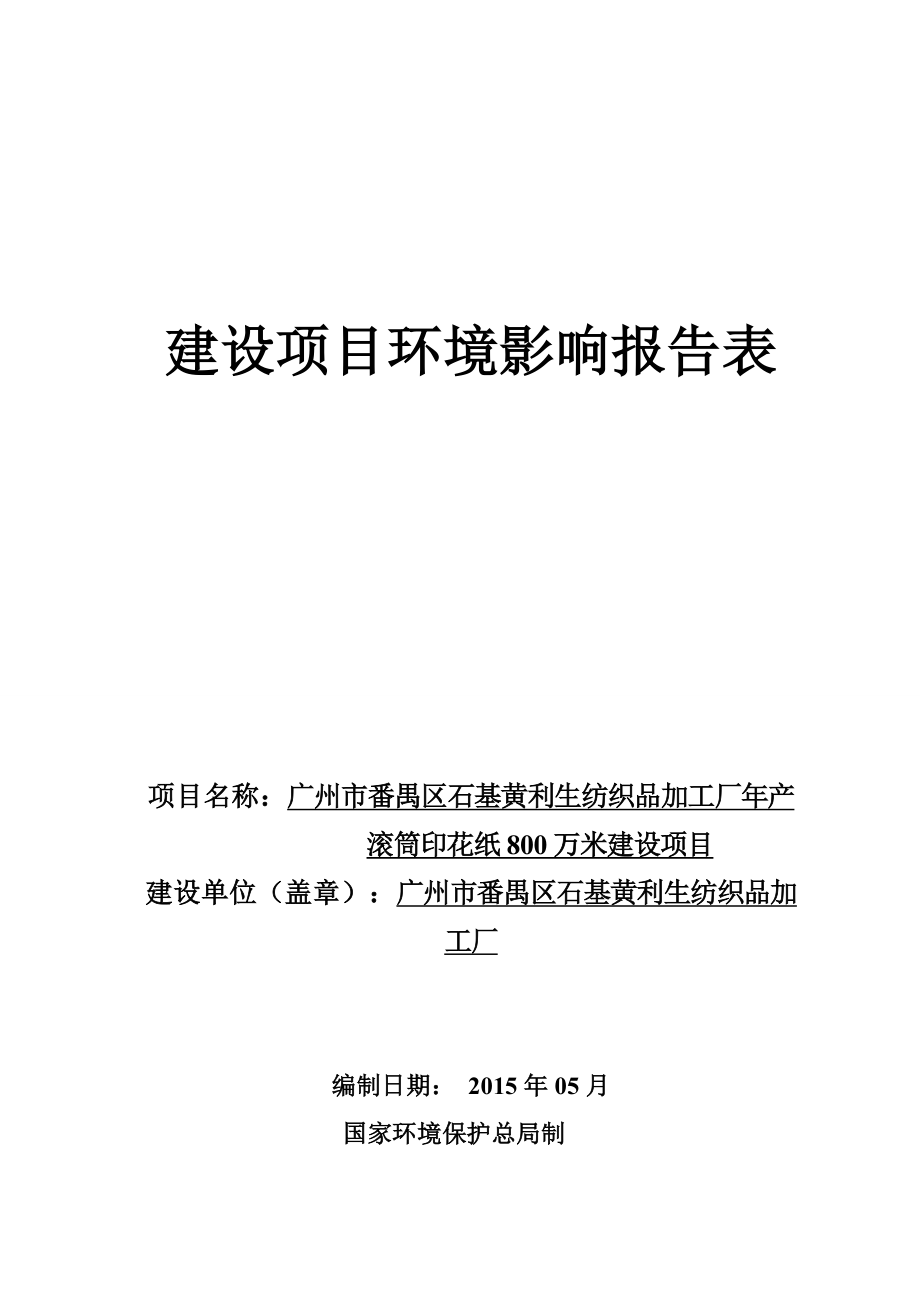 建设项目环境影响报告表

项目名称：广州市番禺区石基黄利生纺织品加工厂年产滚筒印花纸 800 万米建设项目

建设单位（盖章）：广州市番禺区石基黄利生纺织品加工厂

编制日期： 2015 年 05 月

国家环境保护总局制